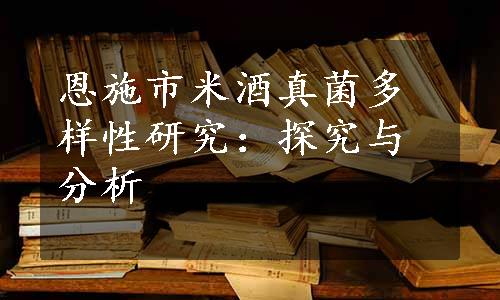 恩施市米酒真菌多样性研究：探究与分析